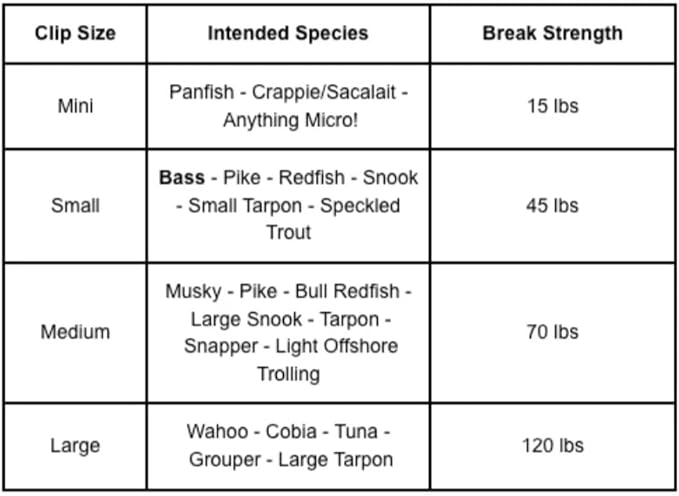 | Clip Size | Intended Species | Break Strength |
|---|---|---|
| Mini | Panfish - Crappie/Sacalait - Anything Micro! | 15 lbs |
| Small | **Bass** - Pike - Redfish - Snook - Small Tarpon - Speckled Trout | 45 lbs |
| Medium | Musky - Pike - Bull Redfish - Large Snook - Tarpon - Snapper - Light Offshore Trolling | 70 lbs |
| Large | Wahoo - Cobia - Tuna - Grouper - Large Tarpon | 120 lbs |